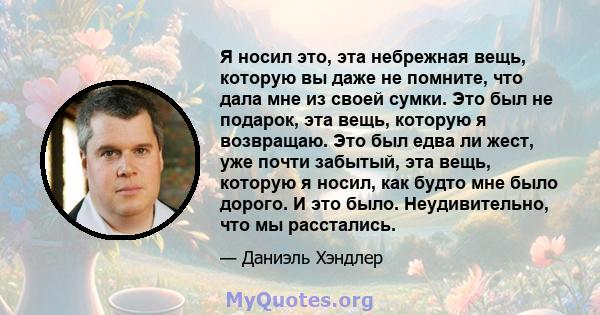 Я носил это, эта небрежная вещь, которую вы даже не помните, что дала мне из своей сумки. Это был не подарок, эта вещь, которую я возвращаю. Это был едва ли жест, уже почти забытый, эта вещь, которую я носил, как будто мне было дорого. И это было. Неудивительно, что мы расстались.

— Даниэль Хэндлер

MyQuotes.org